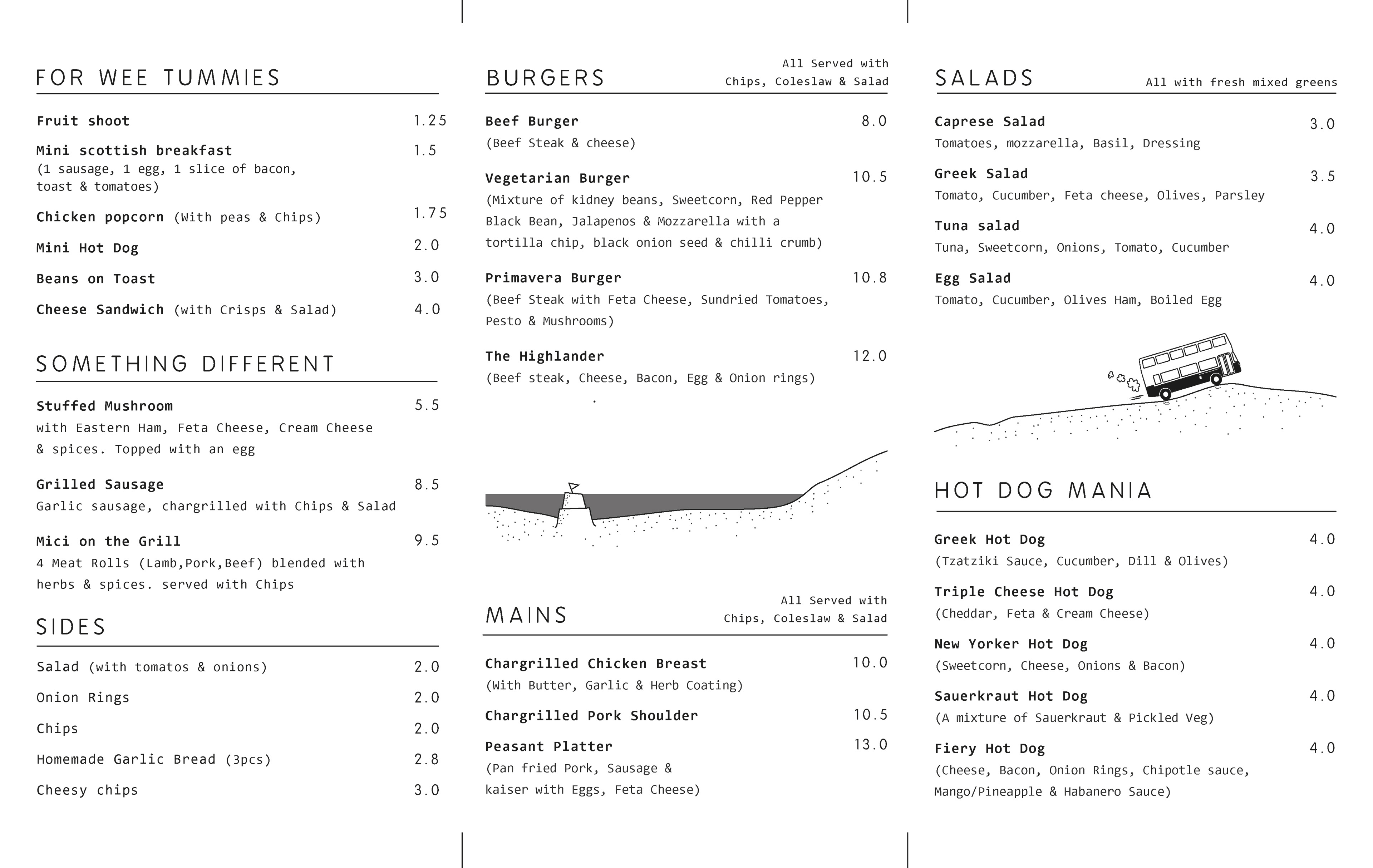 FOR WEE TUMMIES

Fruit shoot 1.25

Mini scottish breakfast 1.5
(1 sausage, 1 egg, 1 slice of bacon, toast & tomatoes)

Chicken popcorn (With peas & Chips) 1.75

Mini Hot Dog 2.0

Beans on Toast 3.0

Cheese Sandwich (with Crisps & Salad) 4.0

SOMETHING DIFFERENT

Stuffed Mushroom 5.5
with Eastern Ham, Feta Cheese, Cream Cheese & spices. Topped with an egg

Grilled Sausage 8.5
Garlic sausage, chargrilled with Chips & Salad

Mici on the Grill 9.5
4 Meat Rolls (Lamb,Pork,Beef) blended with herbs & spices. served with Chips

SIDES

Salad (with tomatos & onions) 2.0

Onion Rings 2.0

Chips 2.0

Homemade Garlic Bread (3pcs) 2.8

Cheesy chips 3.0

BURGERS
All Served with Chips, Coleslaw & Salad

Beef Burger 8.0
(Beef Steak & cheese)

Vegetarian Burger 10.5
(Mixture of kidney beans, Sweetcorn, Red Pepper Black Bean, Jalapenos & Mozzarella with a tortilla chip, black onion seed & chilli crumb)

Primavera Burger 10.8
(Beef Steak with Feta Cheese, Sundried Tomatoes, Pesto & Mushrooms)

The Highlander 12.0
(Beef steak, Cheese, Bacon, Egg & Onion rings)

MAINS
All Served with Chips, Coleslaw & Salad

Chargrilled Chicken Breast 10.0
(With Butter, Garlic & Herb Coating)

Chargrilled Pork Shoulder 10.5

Peasant Platter 13.0
(Pan fried Pork, Sausage & kaiser with Eggs, Feta Cheese)

SALADS
All with fresh mixed greens

Caprese Salad 3.0
Tomatoes, mozzarella, Basil, Dressing

Greek Salad 3.5
Tomato, Cucumber, Feta cheese, Olives, Parsley

Tuna salad 4.0
Tuna, Sweetcorn, Onions, Tomato, Cucumber

Egg Salad 4.0
Tomato, Cucumber, Olives Ham, Boiled Egg

HOT DOG MANIA

Greek Hot Dog 4.0
(Tzatziki Sauce, Cucumber, Dill & Olives)

Triple Cheese Hot Dog 4.0
(Cheddar, Feta & Cream Cheese)

New Yorker Hot Dog 4.0
(Sweetcorn, Cheese, Onions & Bacon)

Sauerkraut Hot Dog 4.0
(A mixture of Sauerkraut & Pickled Veg)

Fiery Hot Dog 4.0
(Cheese, Bacon, Onion Rings, Chipotle sauce, Mango/Pineapple & Habanero Sauce)